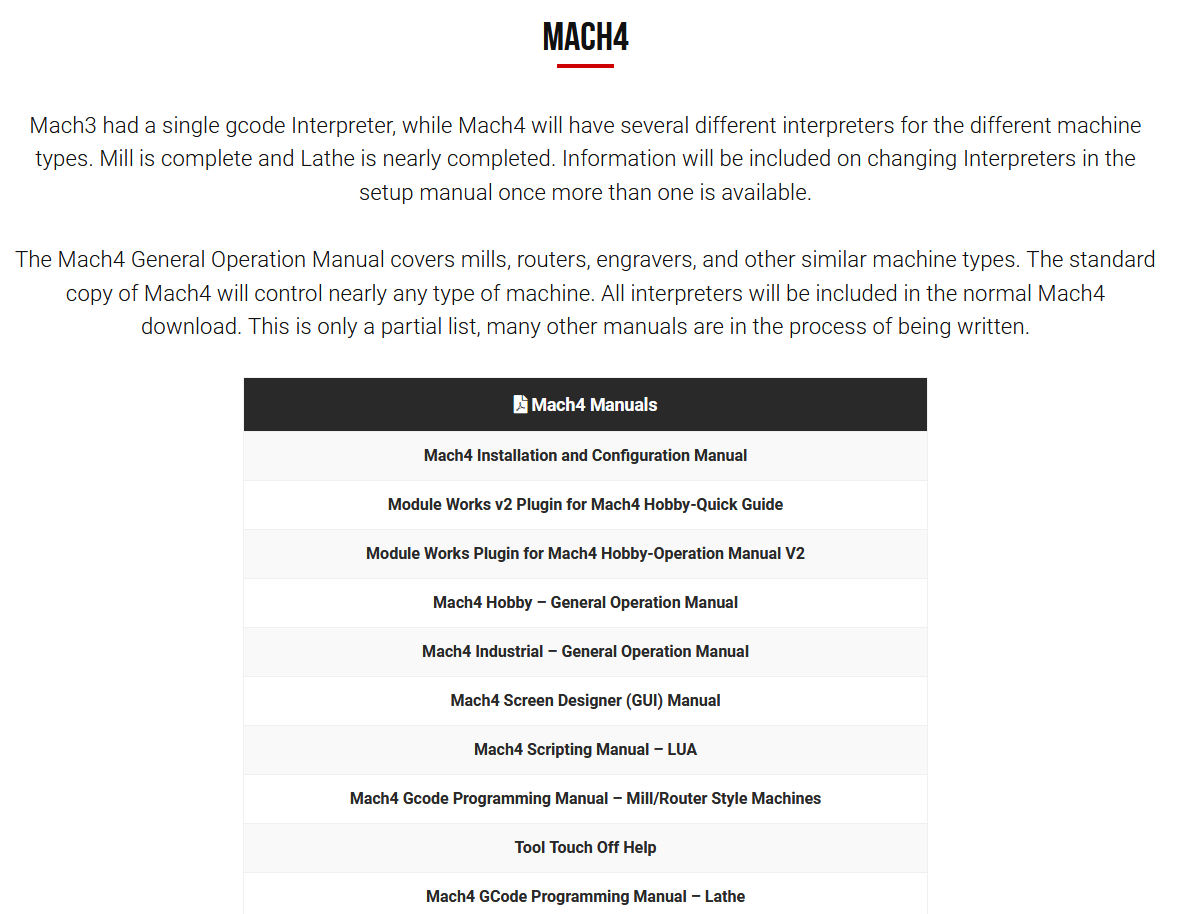 MACH4

Mach3 had a single gcode Interpreter, while Mach4 will have several different interpreters for the different machine types. Mill is complete and Lathe is nearly completed. Information will be included on changing Interpreters in the setup manual once more than one is available.

The Mach4 General Operation Manual covers mills, routers, engravers, and other similar machine types. The standard copy of Mach4 will control nearly any type of machine. All interpreters will be included in the normal Mach4 download. This is only a partial list, many other manuals are in the process of being written.

| Mach4 Manuals |
|---|
| Mach4 Installation and Configuration Manual |
| Module Works v2 Plugin for Mach4 Hobby-Quick Guide |
| Module Works Plugin for Mach4 Hobby-Operation Manual V2 |
| Mach4 Hobby – General Operation Manual |
| Mach4 Industrial – General Operation Manual |
| Mach4 Screen Designer (GUI) Manual |
| Mach4 Scripting Manual – LUA |
| Mach4 Gcode Programming Manual – Mill/Router Style Machines |
| Tool Touch Off Help |
| Mach4 GCode Programming Manual – Lathe |